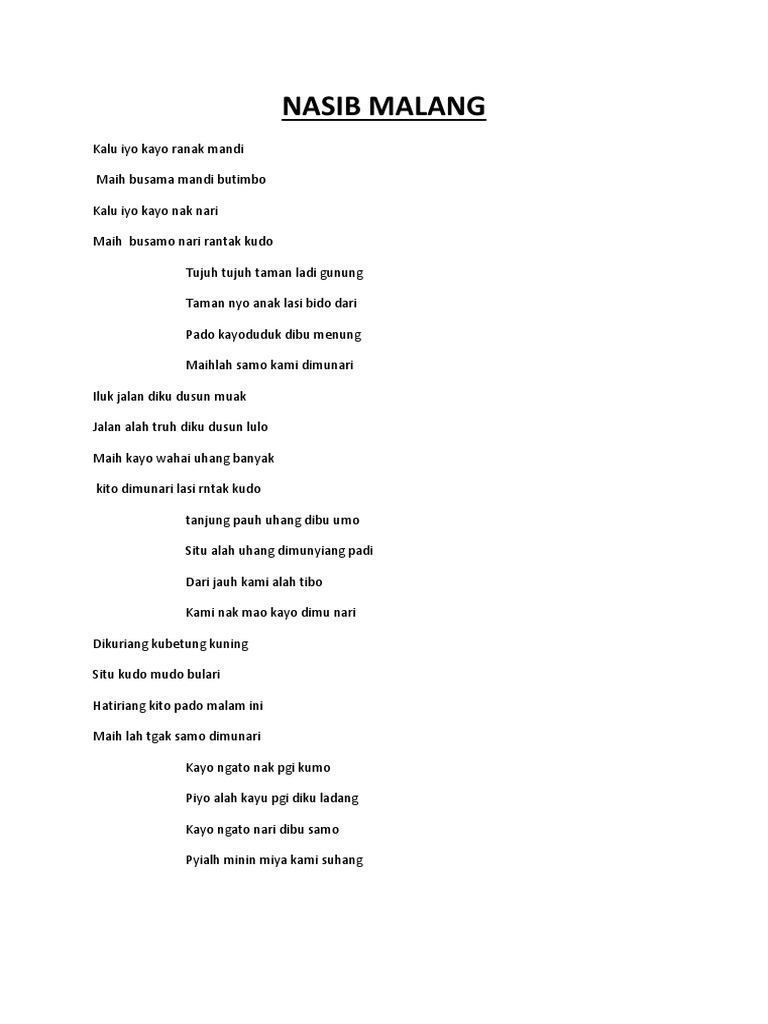 NASIB MALANG

Kalu iyo kayo ranak mandi

Maih busama mandi butimbo

Kalu iyo kayo nak nari

Maih busamo nari rantak kudo

Tujuh tujuh taman ladi gunung

Taman nyo anak lasi bido dari

Pado kayoduduk dibu menung

Maihlah samo kami dimunari

Iluk jalan diku dusun muak

Jalan alah truh diku dusun lulo

Maih kayo wahai uhang banyak

kito dimunari lasi rntak kudo

tanjung pauh uhang dibu umo

Situ alah uhang dimunyiang padi

Dari jauh kami alah tibo

Kami nak mao kayo dimu nari

Dikuriang kubetung kuning

Situ kudo mudo bulari

Hatiriang kito pado malam ini

Maih lah tgak samo dimunari

Kayo ngato nak pgi kumo

Piyo alah kayu pgi diku ladang

Kayo ngato nari dibu samo

Pyialh minin miya kami suhang